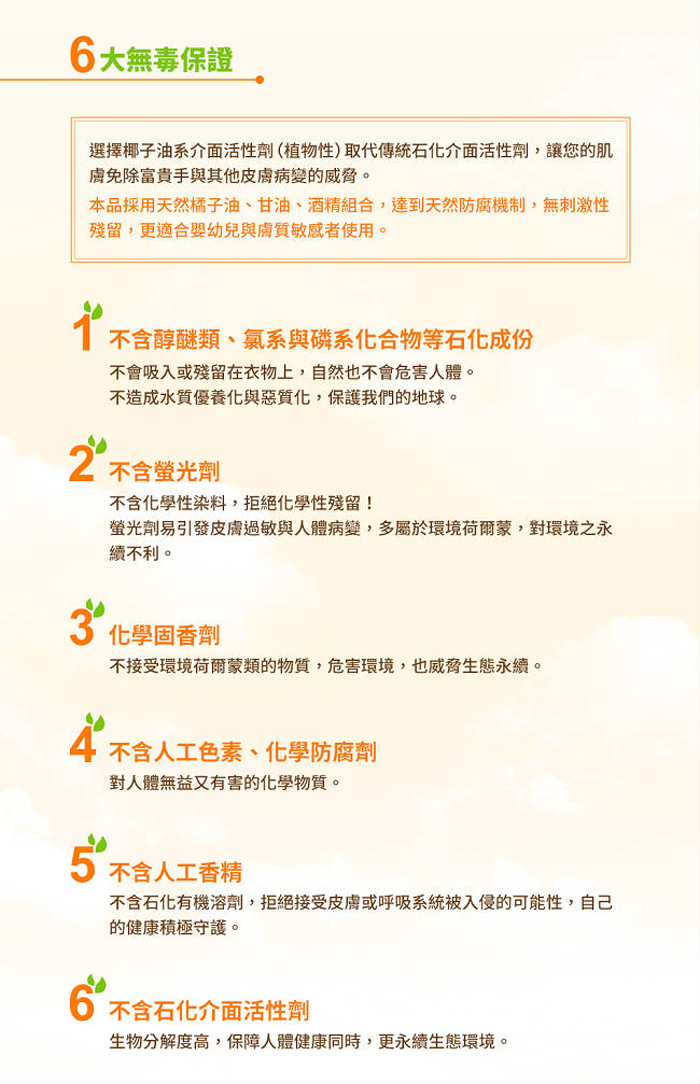 6大無毒保證

選擇椰子油系介面活性劑(植物性)取代傳統石化介面活性劑，讓您的肌膚免除富貴手與其他皮膚病變的威脅。

本品採用天然橘子油、甘油、酒精組合，達到天然防腐機制，無刺激性殘留，更適合嬰幼兒與膚質敏感者使用。

1 不含醇醚類、氯系與磷系化合物等石化成份

不會吸入或殘留在衣物上，自然也不會危害人體。
不造成水質優養化與惡質化，保護我們的地球。

2 不含螢光劑

不含化學性染料，拒絕化學性殘留！
螢光劑易引發皮膚過敏與人體病變，多屬於環境荷爾蒙，對環境之永續不利。

3 化學固香劑

不接受環境荷爾蒙類的物質，危害環境，也威脅生態永續。

4 不含人工色素、化學防腐劑

對人體無益又有害的化學物質。

5 不含人工香精

不含石化有機溶劑，拒絕接受皮膚或呼吸系統被入侵的可能性，自己的健康積極守護。

6 不含石化介面活性劑

生物分解度高，保障人體健康同時，更永續生態環境。